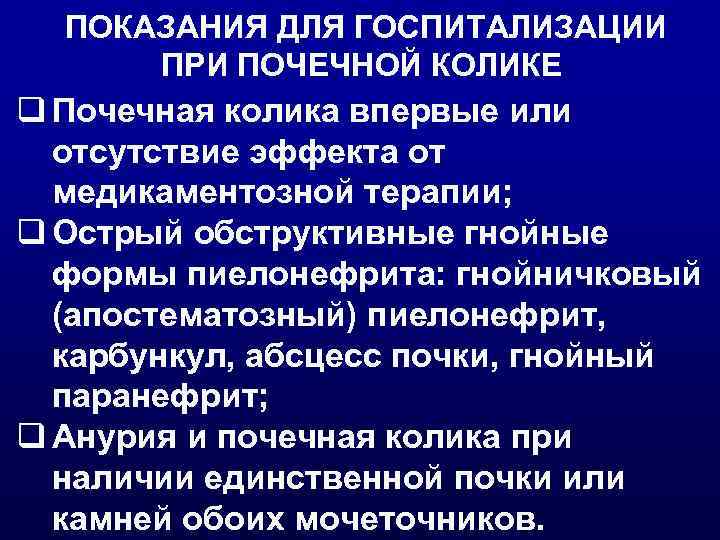 ПОКАЗАНИЯ ДЛЯ ГОСПИТАЛИЗАЦИИ ПРИ ПОЧЕЧНОЙ КОЛИКЕ

❑ Почечная колика впервые или отсутствие эффекта от медикаментозной терапии;

❑ Острый обструктивные гнойные формы пиелонефрита: гнойничковый (апостематозный) пиелонефрит, карбункул, абсцесс почки, гнойный паранефрит;

❑ Анурия и почечная колика при наличии единственной почки или камней обоих мочеточников.